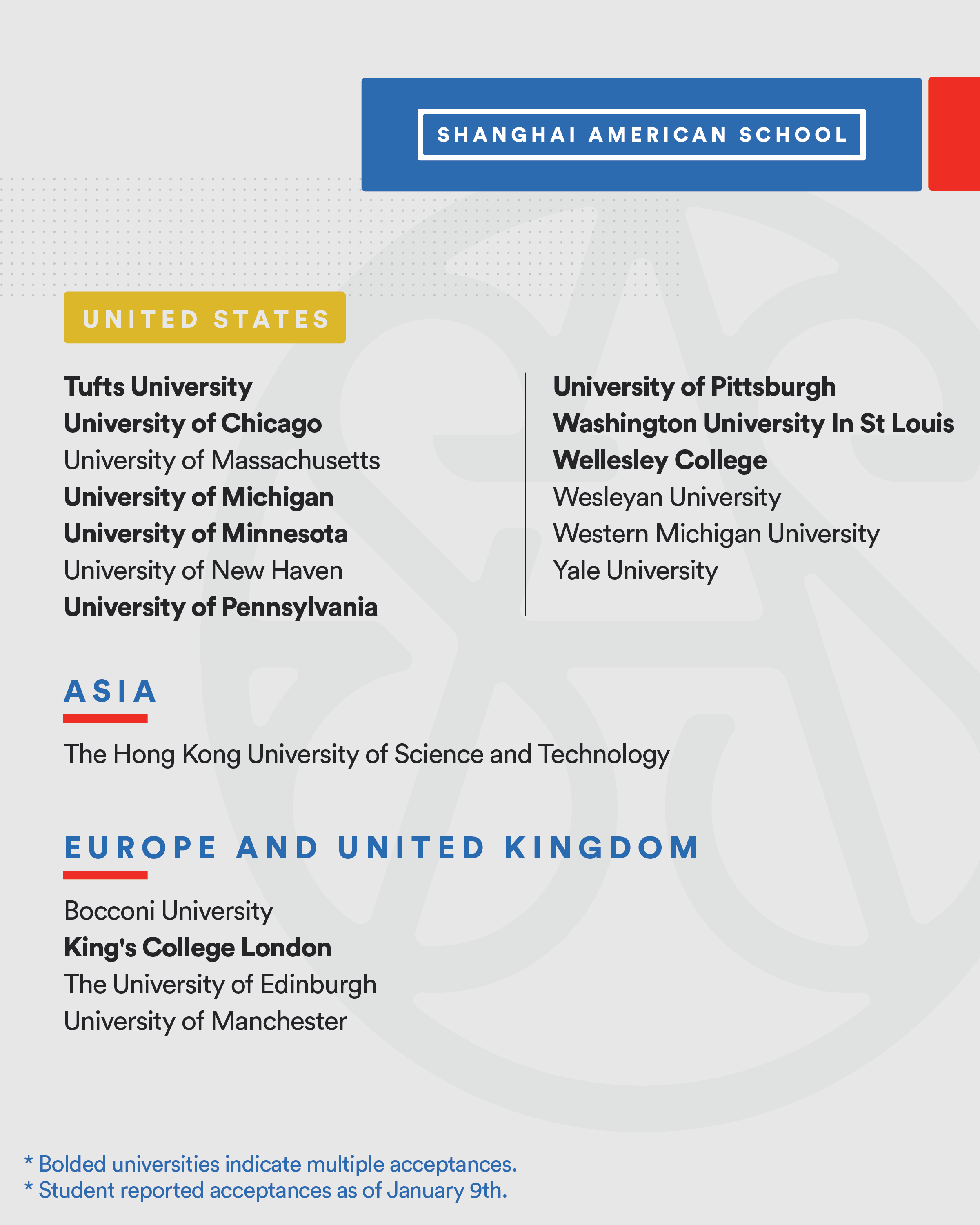 SHANGHAI AMERICAN SCHOOL

UNITED STATES

Tufts University
University of Chicago
University of Massachusetts
University of Michigan
University of Minnesota
University of New Haven
University of Pennsylvania

University of Pittsburgh
Washington University In St Louis
Wellesley College
Wesleyan University
Western Michigan University
Yale University

ASIA

The Hong Kong University of Science and Technology

EUROPE AND UNITED KINGDOM

Bocconi University
King's College London
The University of Edinburgh
University of Manchester

* Bolded universities indicate multiple acceptances.
* Student reported acceptances as of January 9th.